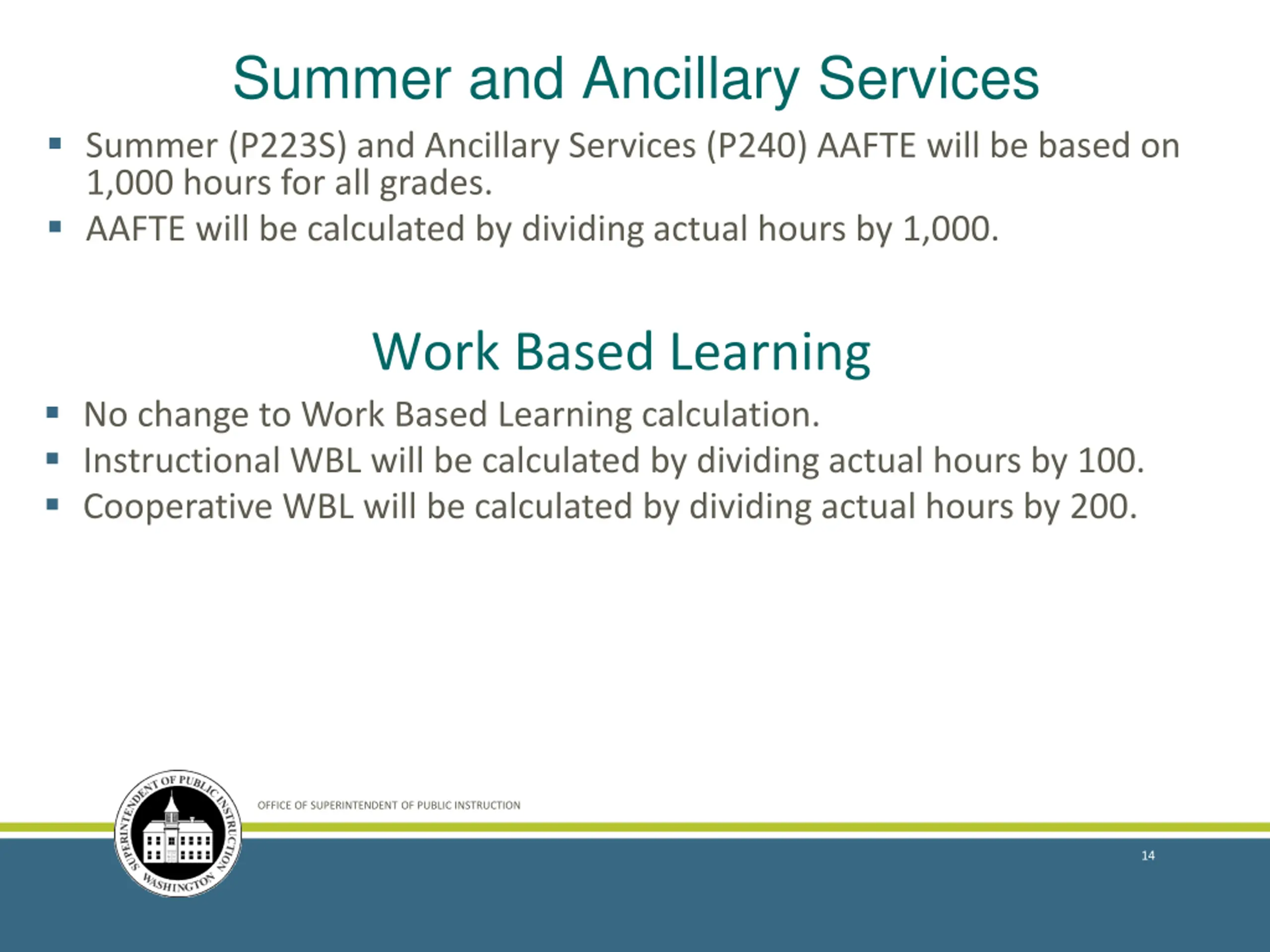 Summer and Ancillary Services

▪ Summer (P223S) and Ancillary Services (P240) AAFTE will be based on 1,000 hours for all grades.
▪ AAFTE will be calculated by dividing actual hours by 1,000.

Work Based Learning

▪ No change to Work Based Learning calculation.
▪ Instructional WBL will be calculated by dividing actual hours by 100.
▪ Cooperative WBL will be calculated by dividing actual hours by 200.

SUPERINTENDENT OF PUBLIC INSTRUCTION WASHINGTON

OFFICE OF SUPERINTENDENT OF PUBLIC INSTRUCTION

14